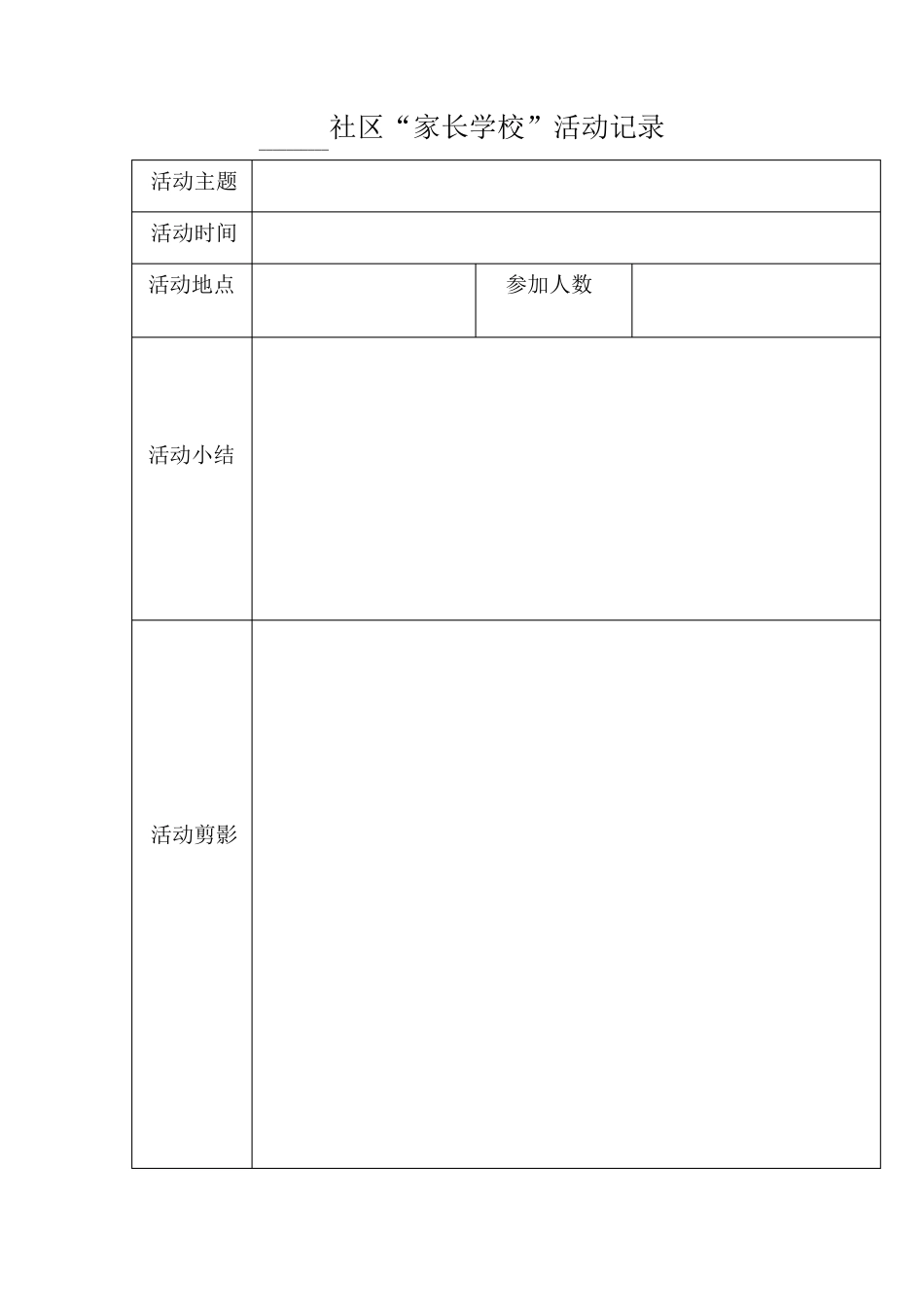 ______社区“家长学校”活动记录

| 活动主题 | | | |
|---|---|---|---|
| 活动时间 | | | |
| 活动地点 | | 参加人数 | |
| 活动小结 | | | |
| 活动剪影 | | | |